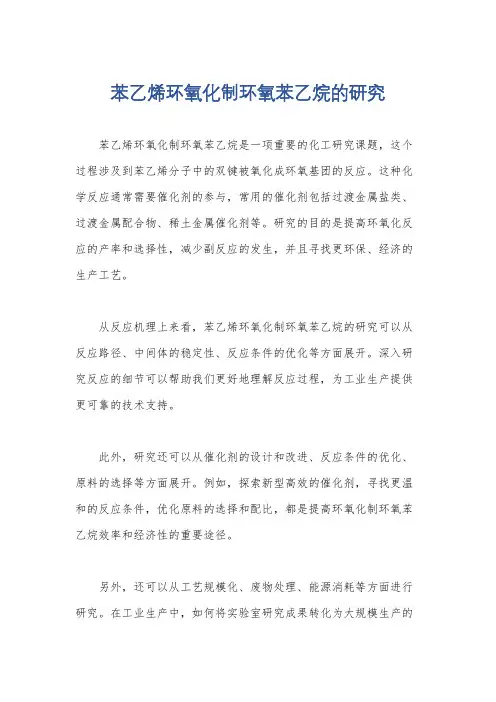 苯乙烯环氧化制环氧苯乙烷的研究

苯乙烯环氧化制环氧苯乙烷是一项重要的化工研究课题，这个过程涉及到苯乙烯分子中的双键被氧化成环氧基团的反应。这种化学反应通常需要催化剂的参与，常用的催化剂包括过渡金属盐类、过渡金属配合物、稀土金属催化剂等。研究的目的是提高环氧化反应的产率和选择性，减少副反应的发生，并且寻找更环保、经济的生产工艺。

从反应机理上来看，苯乙烯环氧化制环氧苯乙烷的研究可以从反应路径、中间体的稳定性、反应条件的优化等方面展开。深入研究反应的细节可以帮助我们更好地理解反应过程，为工业生产提供更可靠的技术支持。

此外，研究还可以从催化剂的设计和改进、反应条件的优化、原料的选择等方面展开。例如，探索新型高效的催化剂，寻找更温和的反应条件，优化原料的选择和配比，都是提高环氧化制环氧苯乙烷效率和经济性的重要途径。

另外，还可以从工艺规模化、废物处理、能源消耗等方面进行研究。在工业生产中，如何将实验室研究成果转化为大规模生产的